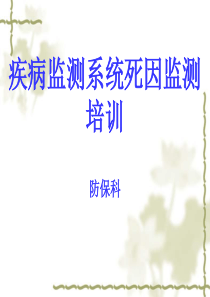 疾病监测系统死因监测培训

防保科